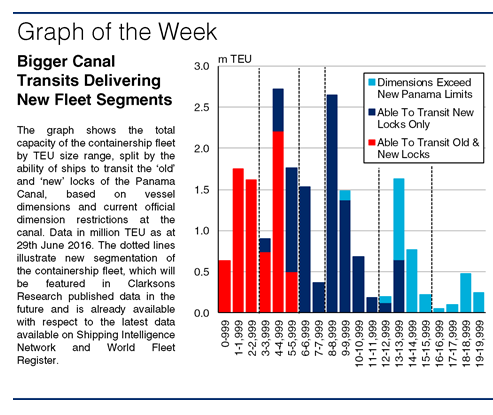 Graph of the Week

Bigger Canal Transits Delivering New Fleet Segments

The graph shows the total capacity of the containership fleet by TEU size range, split by the ability of ships to transit the 'old' and 'new' locks of the Panama Canal, based on vessel dimensions and current official dimension restrictions at the canal. Data in million TEU as at 29th June 2016. The dotted lines illustrate new segmentation of the containership fleet, which will be featured in Clarksons Research published data in the future and is already available with respect to the latest data available on Shipping Intelligence Network and World Fleet Register.

m TEU

3.0
2.5
2.0
1.5
1.0
0.5
0.0

Dimensions Exceed New Panama Limits
Able To Transit New Locks Only
Able To Transit Old & New Locks

0-999
1-1,999
2-2,999
3-3,999
4-4,999
5-5,999
6-6,999
7-7,999
8-8,999
9-9,999
10-10,999
11-11,999
12-12,999
13-13,999
14-14,999
15-15,999
16-16,999
17-17,999
18-18,999
19-19,999